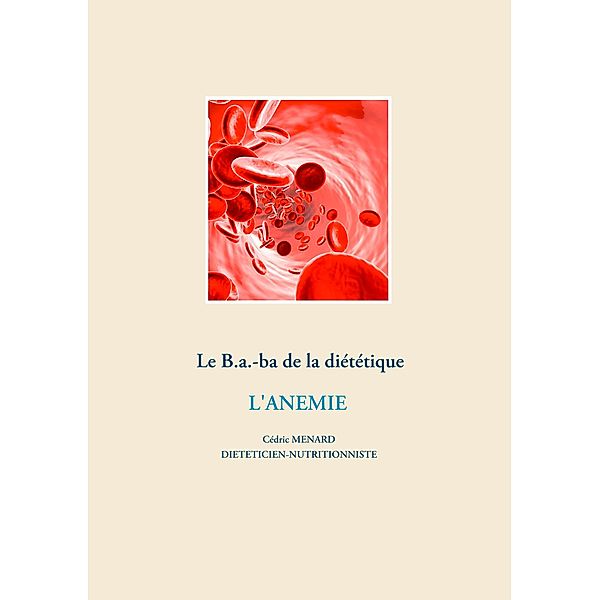 Le B.a.-ba de la diététique

L'ANEMIE

Cédric MENARD
DIETETICIEN-NUTRITIONNISTE